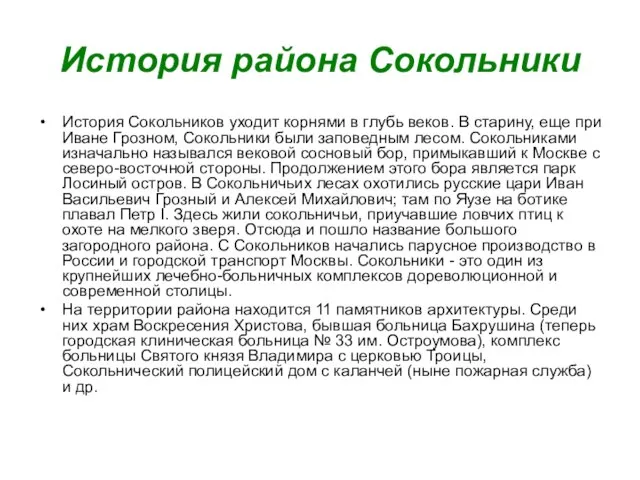 История района Сокольники

• История Сокольников уходит корнями в глубь веков. В старину, еще при Иване Грозном, Сокольники были заповедным лесом. Сокольниками изначально назывался вековой сосновый бор, примыкавший к Москве с северо-восточной стороны. Продолжением этого бора является парк Лосиный остров. В Сокольничьих лесах охотились русские цари Иван Васильевич Грозный и Алексей Михайлович; там по Яузе на ботике плавал Петр I. Здесь жили сокольничьи, приучавшие ловчих птиц к охоте на мелкого зверя. Отсюда и пошло название большого загородного района. С Сокольников начались парусное производство в России и городской транспорт Москвы. Сокольники - это один из крупнейших лечебно-больничных комплексов дореволюционной и современной столицы.

• На территории района находится 11 памятников архитектуры. Среди них храм Воскресения Христова, бывшая больница Бахрушина (теперь городская клиническая больница № 33 им. Остроумова), комплекс больницы Святого князя Владимира с церковью Троицы, Сокольнический полицейский дом с каланчей (ныне пожарная служба) и др.